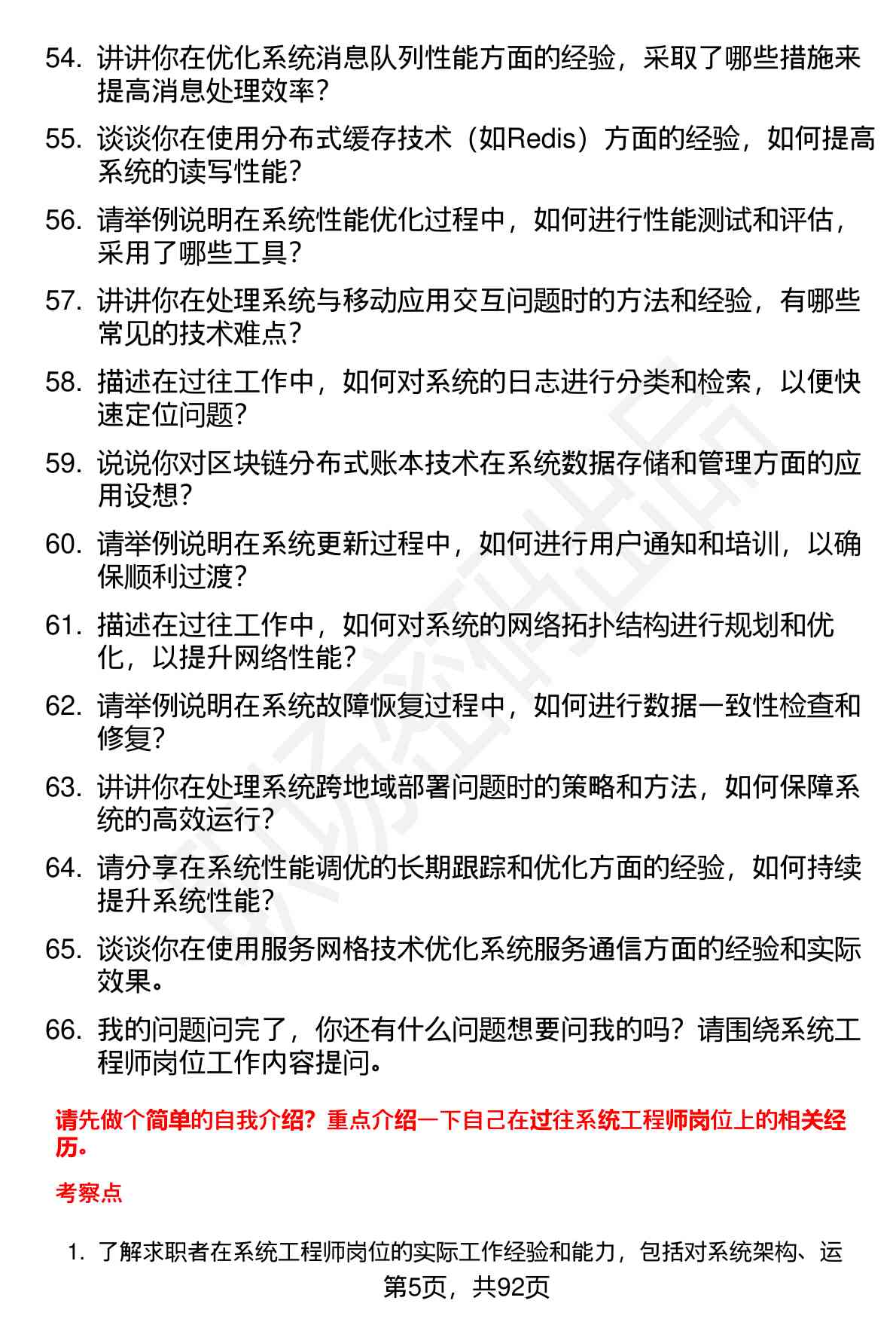 54. 讲讲你在优化系统消息队列性能方面的经验，采取了哪些措施来提高消息处理效率？

55. 谈谈你在使用分布式缓存技术（如Redis）方面的经验，如何提高系统的读写性能？

56. 请举例说明在系统性能优化过程中，如何进行性能测试和评估，采用了哪些工具？

57. 讲讲你在处理系统与移动应用交互问题时的方法和经验，有哪些常见的技术难点？

58. 描述在过往工作中，如何对系统的日志进行分类和检索，以便快速定位问题？

59. 说说你对区块链分布式账本技术在系统数据存储和管理方面的应用设想？

60. 请举例说明在系统更新过程中，如何进行用户通知和培训，以确保顺利过渡？

61. 描述在过往工作中，如何对系统的网络拓扑结构进行规划和优化，以提升网络性能？

62. 请举例说明在系统故障恢复过程中，如何进行数据一致性检查和修复？

63. 讲讲你在处理系统跨地域部署问题时的策略和方法，如何保障系统的高效运行？

64. 请分享在系统性能调优的长期跟踪和优化方面的经验，如何持续提升系统性能？

65. 谈谈你在使用服务网格技术优化系统服务通信方面的经验和实际效果。

66. 我的问题问完了，你还有什么问题想要问我的吗？请围绕系统工程师岗位工作内容提问。

请先做个简单的自我介绍？重点介绍一下自己在过往系统工程师岗位上的相关经历。

考察点

1. 了解求职者在系统工程师岗位的实际工作经验和能力，包括对系统架构、运

第5页，共92页